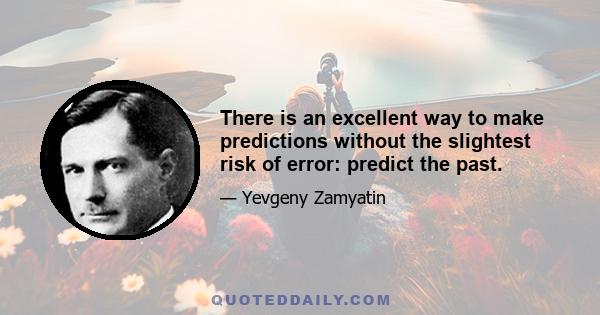 There is an excellent way to make predictions without the slightest risk of error: predict the past.

— Yevgeny Zamyatin

QUOTEDDAILY.COM